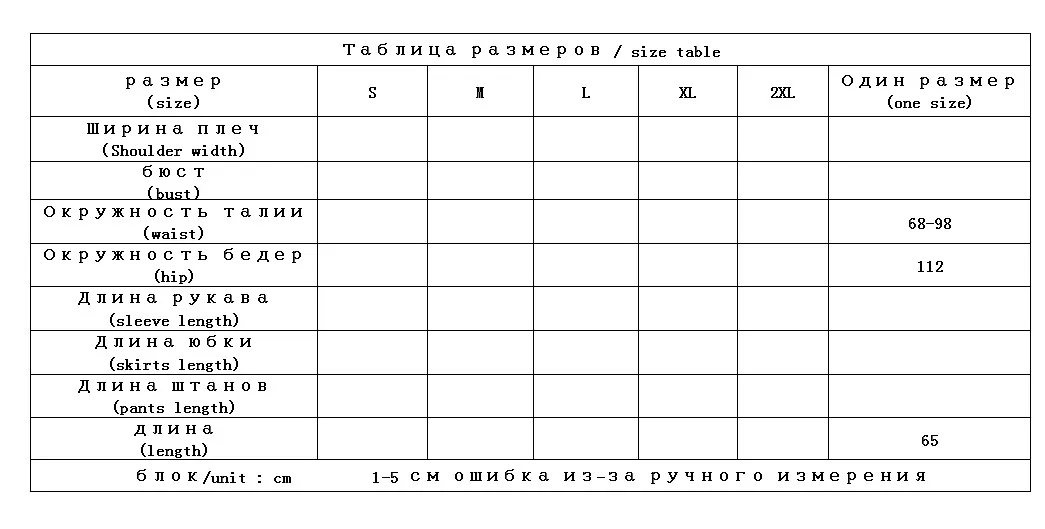 Таблица размеров / size table

| размер (size) | S | M | L | XL | 2XL | Один размер (one size) |
|---|---|---|---|---|---|---|
| Ширина плеч (Shoulder width) | | | | | | |
| бюст (bust) | | | | | | |
| Окружность талии (waist) | | | | | | 68-98 |
| Окружность бедер (hip) | | | | | | 112 |
| Длина рукава (sleeve length) | | | | | | |
| Длина юбки (skirts length) | | | | | | |
| Длина штанов (pants length) | | | | | | |
| длина (length) | | | | | | 65 |

блок/unit : cm 1-5 см ошибка из-за ручного измерения